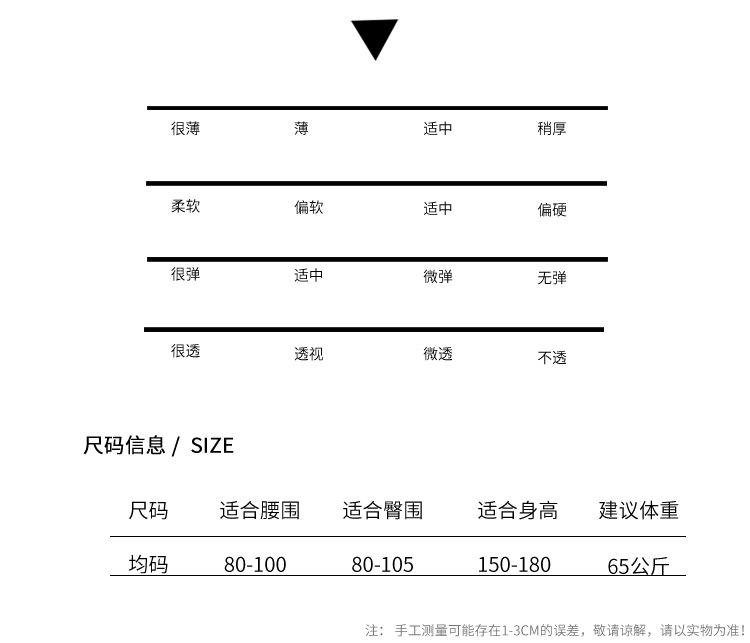 很薄 薄 适中 稍厚

柔软 偏软 适中 偏硬

很弹 适中 微弹 无弹

很透 透视 微透 不透

尺码信息 / SIZE

| 尺码 | 适合腰围 | 适合臀围 | 适合身高 | 建议体重 |
|---|---|---|---|---|
| 均码 | 80-100 | 80-105 | 150-180 | 65公斤 |

注：手工测量可能存在1-3CM的误差，敬请谅解，请以实物为准！